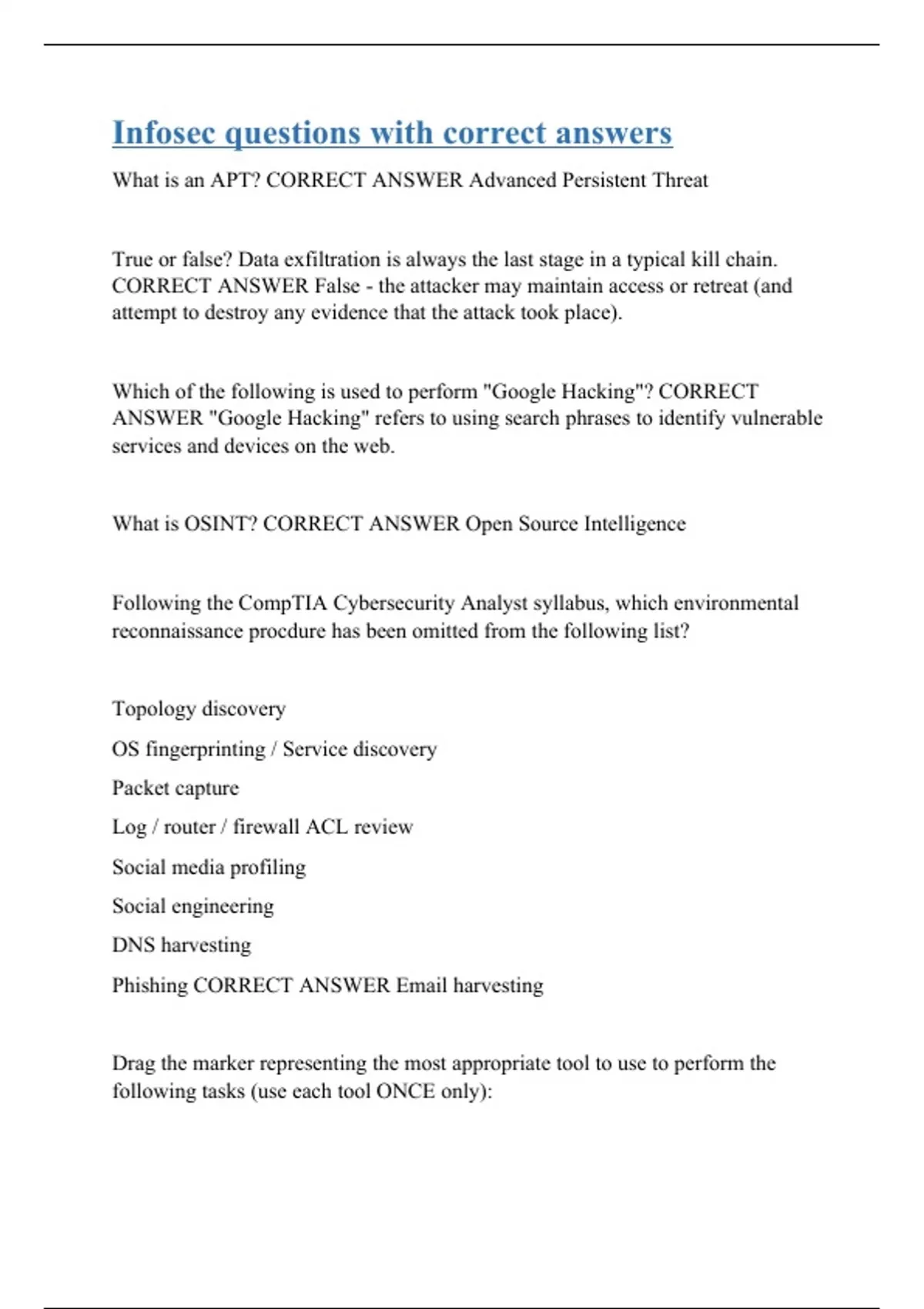 Infosec questions with correct answers

What is an APT? CORRECT ANSWER Advanced Persistent Threat

True or false? Data exfiltration is always the last stage in a typical kill chain. CORRECT ANSWER False - the attacker may maintain access or retreat (and attempt to destroy any evidence that the attack took place).

Which of the following is used to perform "Google Hacking"? CORRECT ANSWER "Google Hacking" refers to using search phrases to identify vulnerable services and devices on the web.

What is OSINT? CORRECT ANSWER Open Source Intelligence

Following the CompTIA Cybersecurity Analyst syllabus, which environmental reconnaissance procdure has been omitted from the following list?

Topology discovery

OS fingerprinting / Service discovery

Packet capture

Log / router / firewall ACL review

Social media profiling

Social engineering

DNS harvesting

Phishing CORRECT ANSWER Email harvesting

Drag the marker representing the most appropriate tool to use to perform the following tasks (use each tool ONCE only):